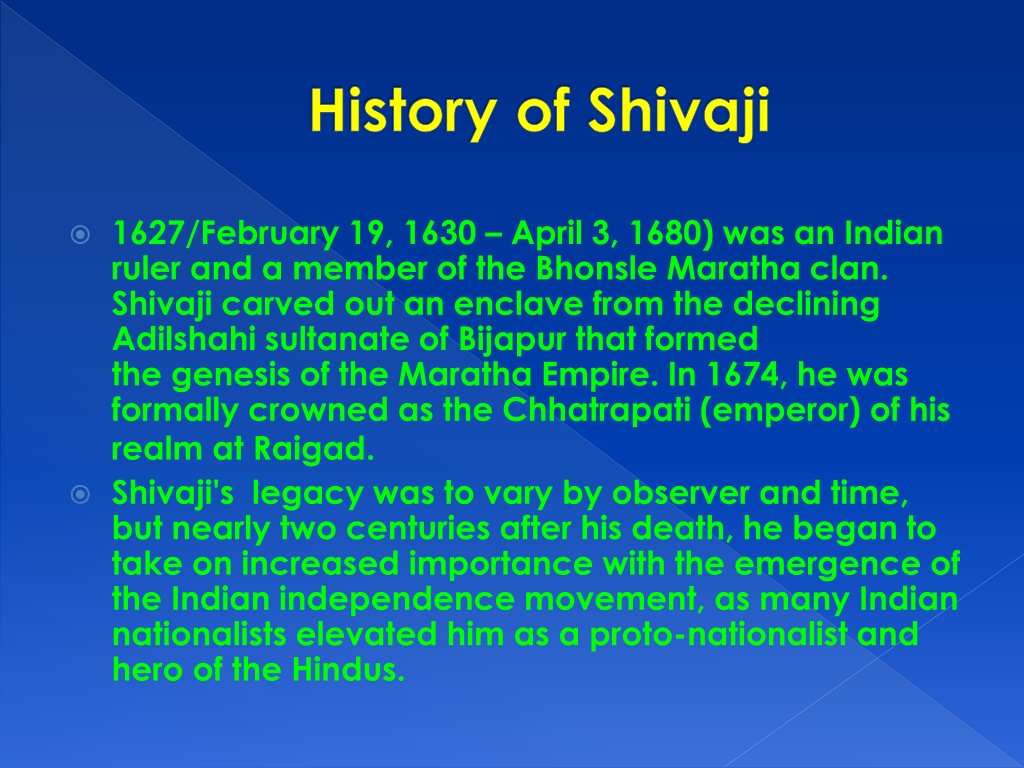 History of Shivaji

1627/February 19, 1630 – April 3, 1680) was an Indian ruler and a member of the Bhonsle Maratha clan. Shivaji carved out an enclave from the declining Adilshahi sultanate of Bijapur that formed the genesis of the Maratha Empire. In 1674, he was formally crowned as the Chhatrapati (emperor) of his realm at Raigad.

Shivaji's legacy was to vary by observer and time, but nearly two centuries after his death, he began to take on increased importance with the emergence of the Indian independence movement, as many Indian nationalists elevated him as a proto-nationalist and hero of the Hindus.